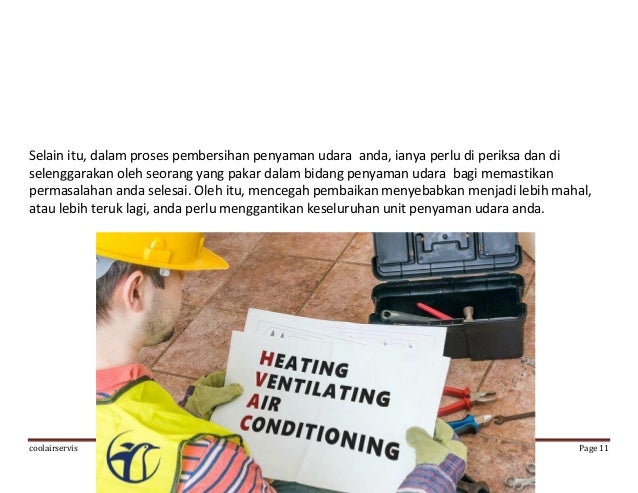 Selain itu, dalam proses pembersihan penyaman udara anda, ianya perlu di periksa dan di selenggarakan oleh seorang yang pakar dalam bidang penyaman udara bagi memastikan permasalahan anda selesai. Oleh itu, mencegah pembaikan menyebabkan menjadi lebih mahal, atau lebih teruk lagi, anda perlu menggantikan keseluruhan unit penyaman udara anda.

HEATING
VENTILATING
AIR
CONDITIONING

coolairservis

Page 11